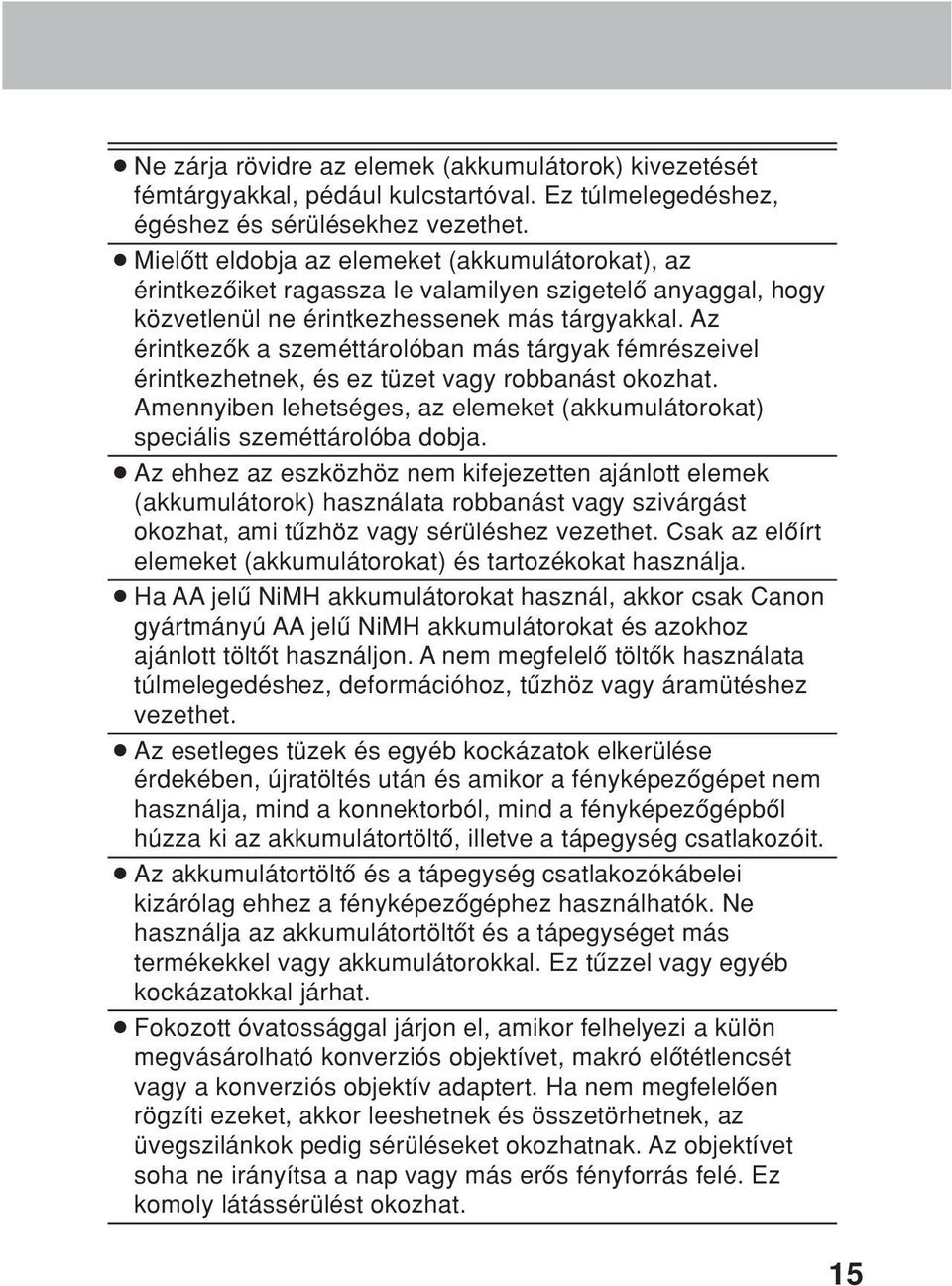 ● Ne zárja rövidre az elemek (akkumulátorok) kivezetését fémtárgyakkal, pédául kulcstartóval. Ez túlmelegedéshez, égéshez és sérülésekhez vezethet.

● Mielőtt eldobja az elemeket (akkumulátorokat), az érintkezőiket ragassza le valamilyen szigetelő anyaggal, hogy közvetlenül ne érintkezhessenek más tárgyakkal. Az érintkezők a szeméttárolóban más tárgyak fémrészeivel érintkezhetnek, és ez tüzet vagy robbanást okozhat. Amennyiben lehetséges, az elemeket (akkumulátorokat) speciális szeméttárolóba dobja.

● Az ehhez az eszközhöz nem kifejezetten ajánlott elemek (akkumulátorok) használata robbanást vagy szivárgást okozhat, ami tűzhöz vagy sérüléshez vezethet. Csak az előírt elemeket (akkumulátorokat) és tartozékokat használja.

● Ha AA jelű NiMH akkumulátorokat használ, akkor csak Canon gyártmányú AA jelű NiMH akkumulátorokat és azokhoz ajánlott töltőt használjon. A nem megfelelő töltők használata túlmelegedéshez, deformációhoz, tűzhöz vagy áramütéshez vezethet.

● Az esetleges tüzek és egyéb kockázatok elkerülése érdekében, újratöltés után és amikor a fényképezőgépet nem használja, mind a konnektorból, mind a fényképezőgépből húzza ki az akkumulátortöltő, illetve a tápegység csatlakozóit.

● Az akkumulátortöltő és a tápegység csatlakozókábelei kizárólag ehhez a fényképezőgéphez használhatók. Ne használja az akkumulátortöltőt és a tápegységet más termékekkel vagy akkumulátorokkal. Ez tűzzel vagy egyéb kockázatokkal járhat.

● Fokozott óvatossággal járjon el, amikor felhelyezi a külön megvásárolható konverziós objektívet, makró előtétlencsét vagy a konverziós objektív adaptert. Ha nem megfelelően rögzíti ezeket, akkor leeshetnek és összetörhetnek, az üvegszilánkok pedig sérüléseket okozhatnak. Az objektívet soha ne irányítsa a nap vagy más erős fényforrás felé. Ez komoly látássérülést okozhat.

15